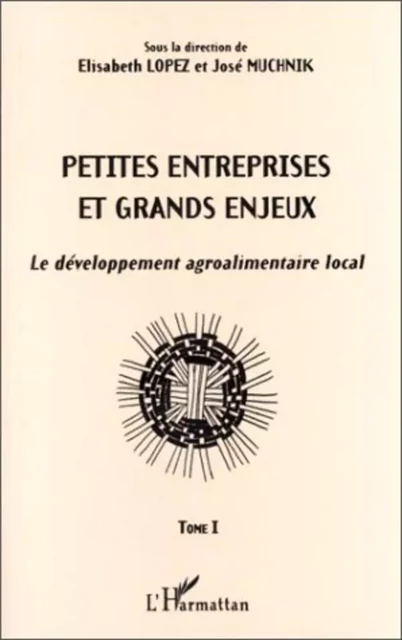 Sous la direction de
Elisabeth LOPEZ et José MUCHNIK

PETITES ENTREPRISES
ET GRANDS ENJEUX

Le développement agroalimentaire local

TOME I

L'Harmattan